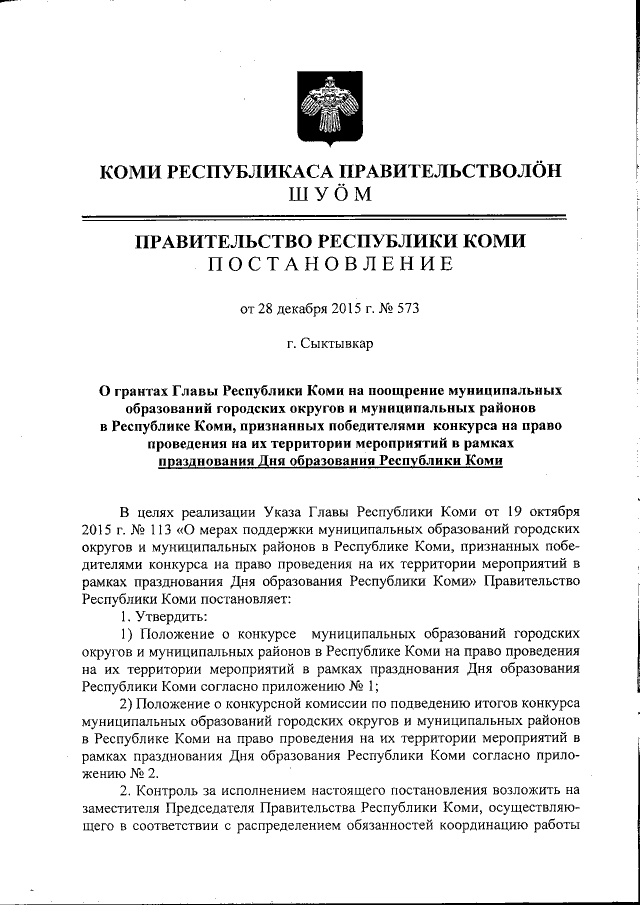 КОМИ РЕСПУБЛИКАСА ПРАВИТЕЛЬСТВОЛÖН
ШУÖМ

ПРАВИТЕЛЬСТВО РЕСПУБЛИКИ КОМИ
ПОСТАНОВЛЕНИЕ

от 28 декабря 2015 г. № 573

г. Сыктывкар

О грантах Главы Республики Коми на поощрение муниципальных образований городских округов и муниципальных районов в Республике Коми, признанных победителями конкурса на право проведения на их территории мероприятий в рамках празднования Дня образования Республики Коми

В целях реализации Указа Главы Республики Коми от 19 октября 2015 г. № 113 «О мерах поддержки муниципальных образований городских округов и муниципальных районов в Республике Коми, признанных победителями конкурса на право проведения на их территории мероприятий в рамках празднования Дня образования Республики Коми» Правительство Республики Коми постановляет:

1. Утвердить:

1) Положение о конкурсе муниципальных образований городских округов и муниципальных районов в Республике Коми на право проведения на их территории мероприятий в рамках празднования Дня образования Республики Коми согласно приложению № 1;

2) Положение о конкурсной комиссии по подведению итогов конкурса муниципальных образований городских округов и муниципальных районов в Республике Коми на право проведения на их территории мероприятий в рамках празднования Дня образования Республики Коми согласно приложению № 2.

2. Контроль за исполнением настоящего постановления возложить на заместителя Председателя Правительства Республики Коми, осуществляющего в соответствии с распределением обязанностей координацию работы